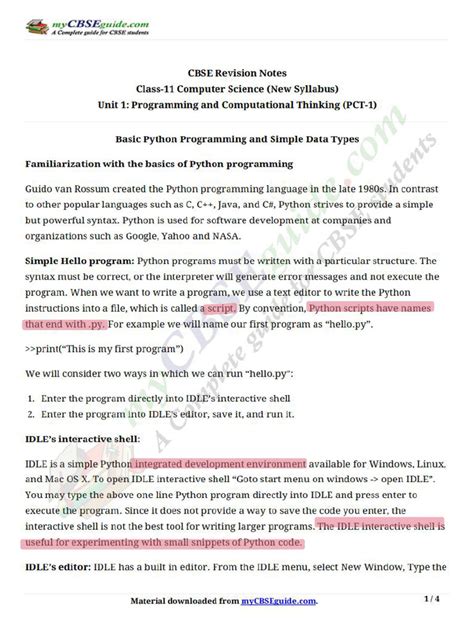 myCBSEguide.com
A Complete guide for CBSE students

CBSE Revision Notes
Class-11 Computer Science (New Syllabus)
Unit 1: Programming and Computational Thinking (PCT-1)

Basic Python Programming and Simple Data Types

Familiarization with the basics of Python programming

Guido van Rossum created the Python programming language in the late 1980s. In contrast to other popular languages such as C, C++, Java, and C#, Python strives to provide a simple but powerful syntax. Python is used for software development at companies and organizations such as Google, Yahoo and NASA.

Simple Hello program: Python programs must be written with a particular structure. The syntax must be correct, or the interpreter will generate error messages and not execute the program. When we want to write a program, we use a text editor to write the Python instructions into a file, which is called a script. By convention, Python scripts have names that end with .py. For example we will name our first program as "hello.py".

>>print("This is my first program")

We will consider two ways in which we can run "hello.py":

1. Enter the program directly into IDLE's interactive shell
2. Enter the program into IDLE's editor, save it, and run it.

IDLE's interactive shell:

IDLE is a simple Python integrated development environment available for Windows, Linux, and Mac OS X. To open IDLE interactive shell "Goto start menu on windows -> open IDLE". You may type the above one line Python program directly into IDLE and press enter to execute the program. Since it does not provide a way to save the code you enter, the interactive shell is not the best tool for writing larger programs. The IDLE interactive shell is useful for experimenting with small snippets of Python code.

IDLE's editor: IDLE has a built in editor. From the IDLE menu, select New Window, Type the

myCBSEguide.com
A Complete guide for CBSE students

Material downloaded from myCBSEguide.com. 1 / 4